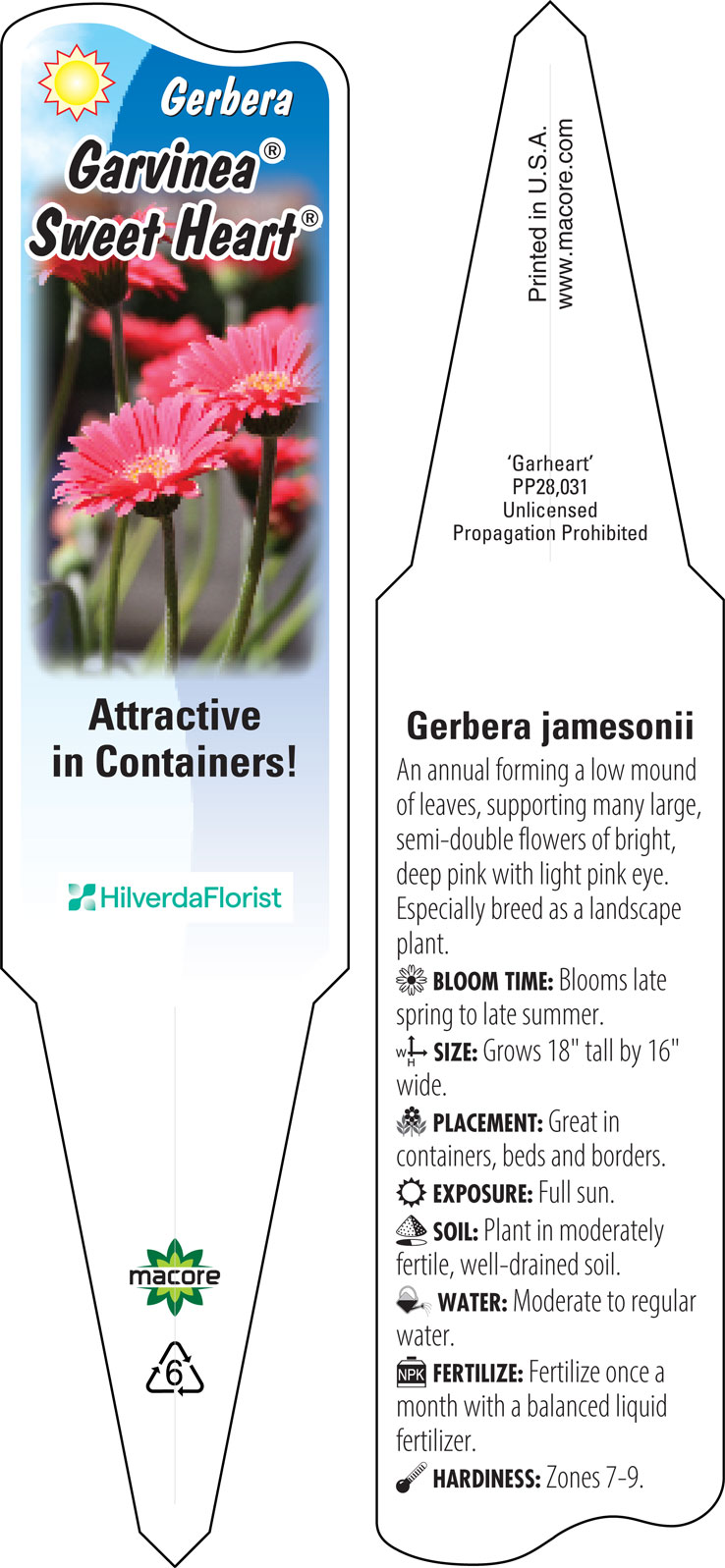 Gerbera
Garvinea®
Sweet Heart®

Attractive in Containers!

HilverdaFlorist

macore

6

Printed in U.S.A.
www.macore.com

'Garheart'
PP28,031
Unlicensed
Propagation Prohibited

Gerbera jamesonii

An annual forming a low mound of leaves, supporting many large, semi-double flowers of bright, deep pink with light pink eye. Especially breed as a landscape plant.

BLOOM TIME: Blooms late spring to late summer.

W H SIZE: Grows 18" tall by 16" wide.

PLACEMENT: Great in containers, beds and borders.

EXPOSURE: Full sun.

SOIL: Plant in moderately fertile, well-drained soil.

WATER: Moderate to regular water.

NPK FERTILIZE: Fertilize once a month with a balanced liquid fertilizer.

HARDINESS: Zones 7-9.